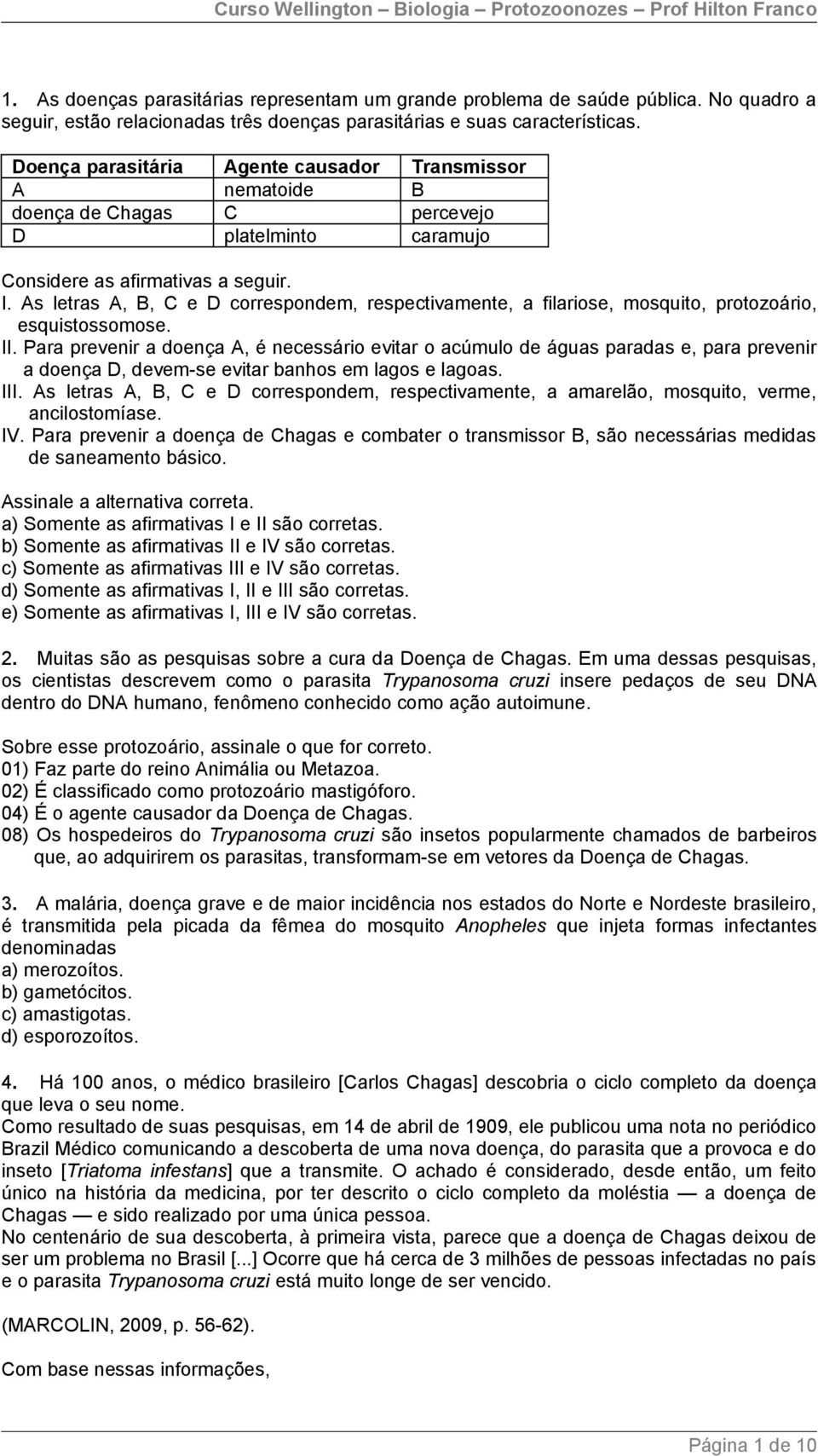 Curso Wellington – Biologia – Protozoonozes – Prof Hilton Franco

1. As doenças parasitárias representam um grande problema de saúde pública. No quadro a seguir, estão relacionadas três doenças parasitárias e suas características.

| Doença parasitária | Agente causador | Transmissor |
|---|---|---|
| A | nematoide | B |
| doença de Chagas | C | percevejo |
| D | platelminto | caramujo |

Considere as afirmativas a seguir.
I. As letras A, B, C e D correspondem, respectivamente, a filariose, mosquito, protozoário, esquistossomose.
II. Para prevenir a doença A, é necessário evitar o acúmulo de águas paradas e, para prevenir a doença D, devem-se evitar banhos em lagos e lagoas.
III. As letras A, B, C e D correspondem, respectivamente, a amarelão, mosquito, verme, ancilostomíase.
IV. Para prevenir a doença de Chagas e combater o transmissor B, são necessárias medidas de saneamento básico.

Assinale a alternativa correta.
a) Somente as afirmativas I e II são corretas.
b) Somente as afirmativas II e IV são corretas.
c) Somente as afirmativas III e IV são corretas.
d) Somente as afirmativas I, II e III são corretas.
e) Somente as afirmativas I, III e IV são corretas.

2. Muitas são as pesquisas sobre a cura da Doença de Chagas. Em uma dessas pesquisas, os cientistas descrevem como o parasita Trypanosoma cruzi insere pedaços de seu DNA dentro do DNA humano, fenômeno conhecido como ação autoimune.

Sobre esse protozoário, assinale o que for correto.
01) Faz parte do reino Animália ou Metazoa.
02) É classificado como protozoário mastigóforo.
04) É o agente causador da Doença de Chagas.
08) Os hospedeiros do Trypanosoma cruzi são insetos popularmente chamados de barbeiros que, ao adquirirem os parasitas, transformam-se em vetores da Doença de Chagas.

3. A malária, doença grave e de maior incidência nos estados do Norte e Nordeste brasileiro, é transmitida pela picada da fêmea do mosquito Anopheles que injeta formas infectantes denominadas
a) merozoítos.
b) gametócitos.
c) amastigotas.
d) esporozoítos.

4. Há 100 anos, o médico brasileiro [Carlos Chagas] descobria o ciclo completo da doença que leva o seu nome.
Como resultado de suas pesquisas, em 14 de abril de 1909, ele publicou uma nota no periódico Brazil Médico comunicando a descoberta de uma nova doença, do parasita que a provoca e do inseto [Triatoma infestans] que a transmite. O achado é considerado, desde então, um feito único na história da medicina, por ter descrito o ciclo completo da moléstia — a doença de Chagas — e sido realizado por uma única pessoa.
No centenário de sua descoberta, à primeira vista, parece que a doença de Chagas deixou de ser um problema no Brasil [...] Ocorre que há cerca de 3 milhões de pessoas infectadas no país e o parasita Trypanosoma cruzi está muito longe de ser vencido.

(MARCOLIN, 2009, p. 56-62).

Com base nessas informações,

Página 1 de 10